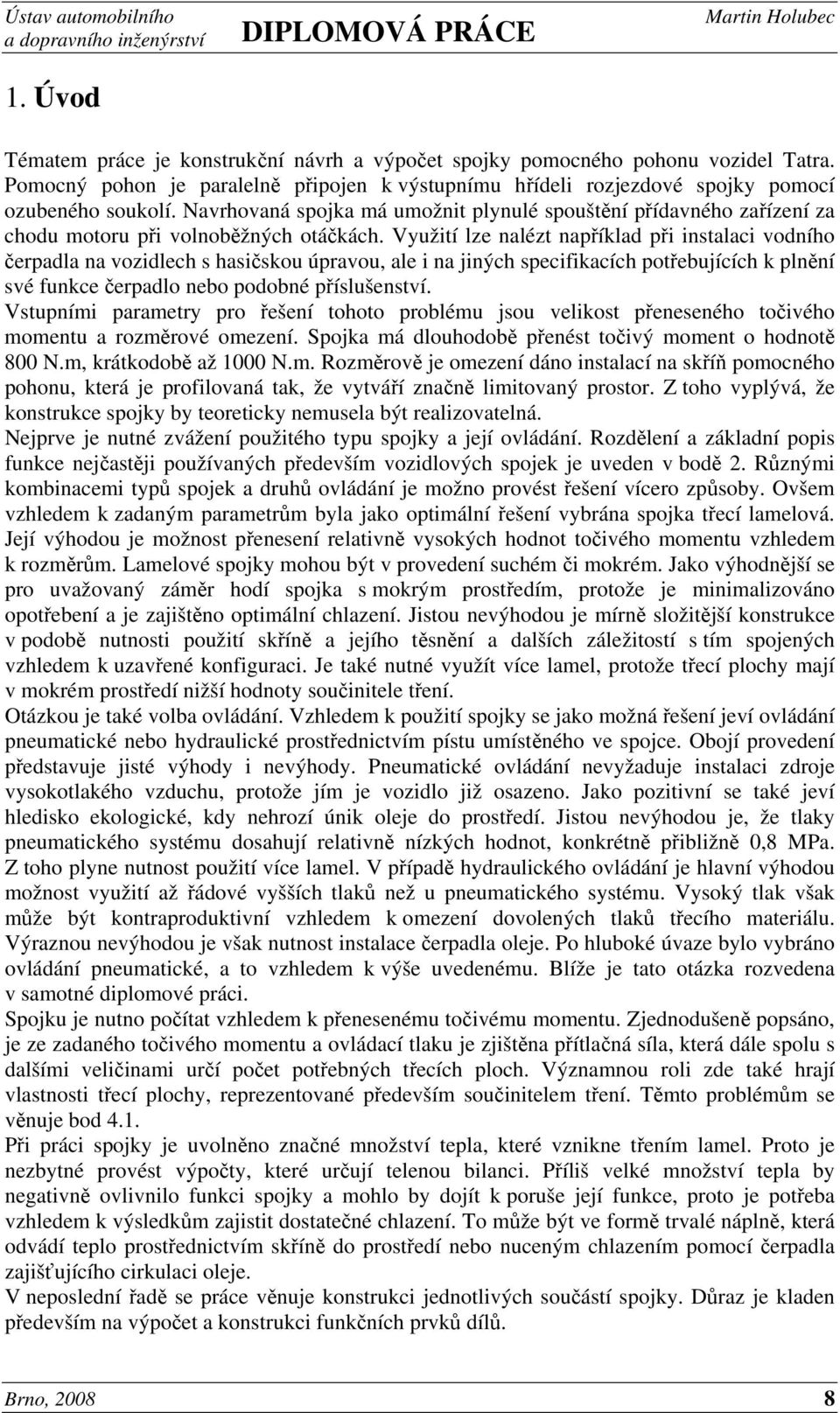 Ústav automobilního a dopravního inženýrství
DIPLOMOVÁ PRÁCE
Martin Holubec

1. Úvod

Tématem práce je konstrukční návrh a výpočet spojky pomocného pohonu vozidel Tatra. Pomocný pohon je paralelně připojen k výstupnímu hřídeli rozjezdové spojky pomocí ozubeného soukolí. Navrhovaná spojka má umožnit plynulé spouštění přídavného zařízení za chodu motoru při volnoběžných otáčkách. Využití lze nalézt například při instalaci vodního čerpadla na vozidlech s hasičskou úpravou, ale i na jiných specifikacích potřebujících k plnění své funkce čerpadlo nebo podobné příslušenství.
Vstupními parametry pro řešení tohoto problému jsou velikost přeneseného točivého momentu a rozměrové omezení. Spojka má dlouhodobě přenést točivý moment o hodnotě 800 N.m, krátkodobě až 1000 N.m. Rozměrově je omezení dáno instalací na skříň pomocného pohonu, která je profilovaná tak, že vytváří značně limitovaný prostor. Z toho vyplývá, že konstrukce spojky by teoreticky nemusela být realizovatelná.
Nejprve je nutné zvážení použitého typu spojky a její ovládání. Rozdělení a základní popis funkce nejčastěji používaných především vozidlových spojek je uveden v bodě 2. Různými kombinacemi typů spojek a druhů ovládání je možno provést řešení vícero způsoby. Ovšem vzhledem k zadaným parametrům byla jako optimální řešení vybrána spojka třecí lamelová. Její výhodou je možnost přenesení relativně vysokých hodnot točivého momentu vzhledem k rozměrům. Lamelové spojky mohou být v provedení suchém či mokrém. Jako výhodnější se pro uvažovaný záměr hodí spojka s mokrým prostředím, protože je minimalizováno opotřebení a je zajištěno optimální chlazení. Jistou nevýhodou je mírně složitější konstrukce v podobě nutnosti použití skříně a jejího těsnění a dalších záležitostí s tím spojených vzhledem k uzavřené konfiguraci. Je také nutné využít více lamel, protože třecí plochy mají v mokrém prostředí nižší hodnoty součinitele tření.
Otázkou je také volba ovládání. Vzhledem k použití spojky se jako možná řešení jeví ovládání pneumatické nebo hydraulické prostřednictvím pístu umístěného ve spojce. Obojí provedení představuje jisté výhody i nevýhody. Pneumatické ovládání nevyžaduje instalaci zdroje vysokotlakého vzduchu, protože jím je vozidlo již osazeno. Jako pozitivní se také jeví hledisko ekologické, kdy nehrozí únik oleje do prostředí. Jistou nevýhodou je, že tlaky pneumatického systému dosahují relativně nízkých hodnot, konkrétně přibližně 0,8 MPa. Z toho plyne nutnost použití více lamel. V případě hydraulického ovládání je hlavní výhodou možnost využití až řádové vyšších tlaků než u pneumatického systému. Vysoký tlak však může být kontraproduktivní vzhledem k omezení dovolených tlaků třecího materiálu. Výraznou nevýhodou je však nutnost instalace čerpadla oleje. Po hluboké úvaze bylo vybráno ovládání pneumatické, a to vzhledem k výše uvedenému. Blíže je tato otázka rozvedena v samotné diplomové práci.
Spojku je nutno počítat vzhledem k přenesenému točivému momentu. Zjednodušeně popsáno, je ze zadaného točivého momentu a ovládací tlaku je zjištěna přítlačná síla, která dále spolu s dalšími veličinami určí počet potřebných třecích ploch. Významnou roli zde také hrají vlastnosti třecí plochy, reprezentované především součinitelem tření. Těmto problémům se věnuje bod 4.1.
Při práci spojky je uvolněno značné množství tepla, které vznikne třením lamel. Proto je nezbytné provést výpočty, které určují telenou bilanci. Příliš velké množství tepla by negativně ovlivnilo funkci spojky a mohlo by dojít k poruše její funkce, proto je potřeba vzhledem k výsledkům zajistit dostatečné chlazení. To může být ve formě trvalé náplně, která odvádí teplo prostřednictvím skříně do prostředí nebo nuceným chlazením pomocí čerpadla zajišťujícího cirkulaci oleje.
V neposlední řadě se práce věnuje konstrukci jednotlivých součástí spojky. Důraz je kladen především na výpočet a konstrukci funkčních prvků dílů.

Brno, 2008
8